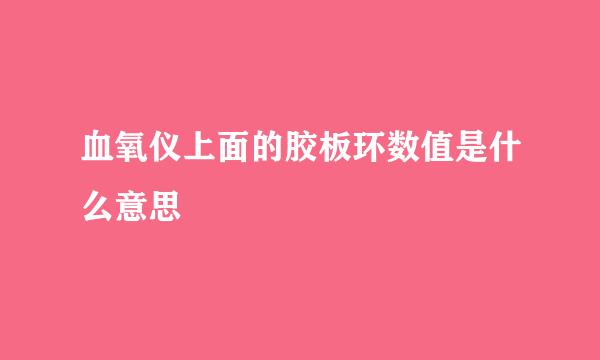 血氧仪上面的胶板环数值是什么意思